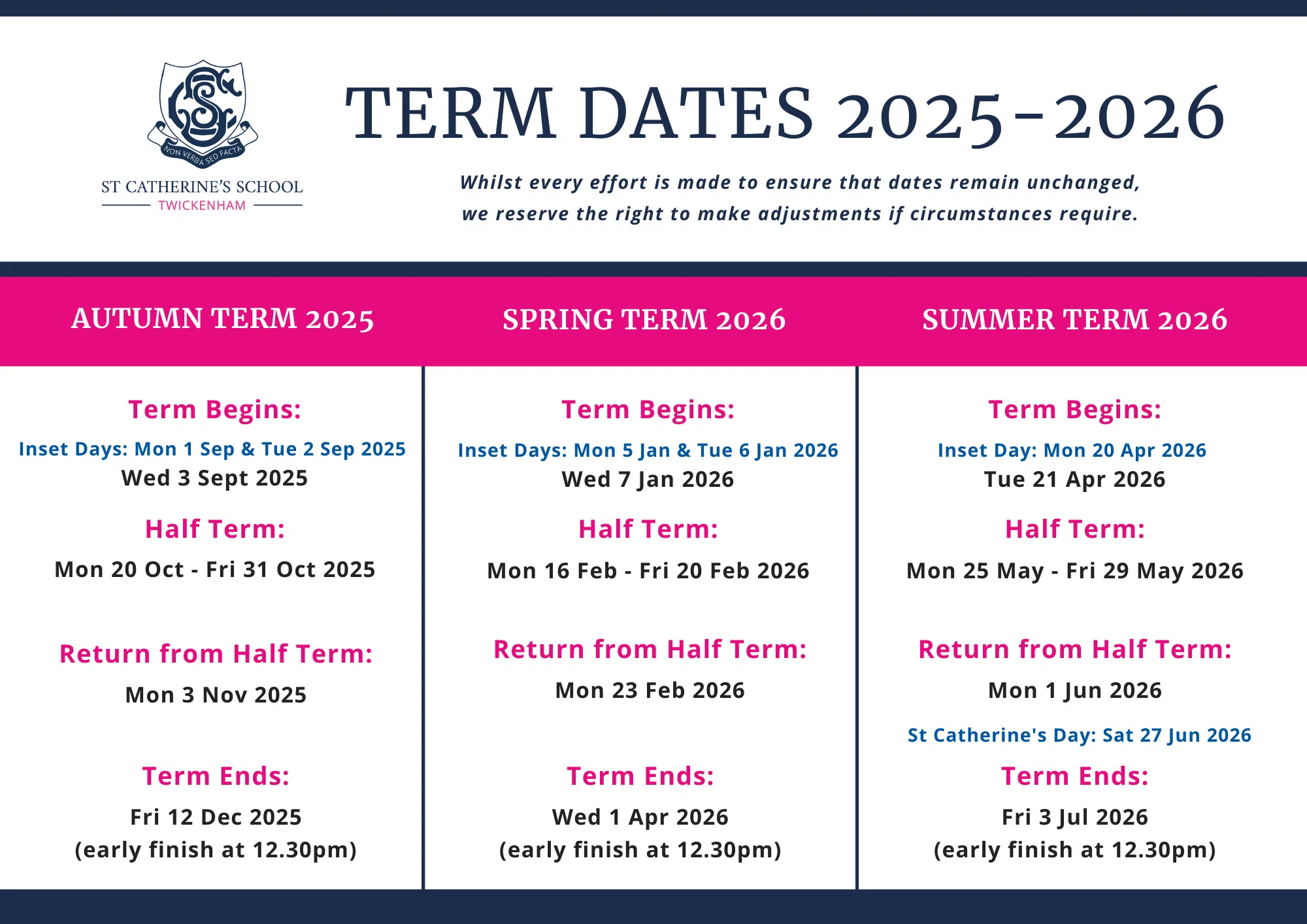 NON VERBA SED FACTA

ST CATHERINE'S SCHOOL
TWICKENHAM

TERM DATES 2025-2026

Whilst every effort is made to ensure that dates remain unchanged, we reserve the right to make adjustments if circumstances require.

AUTUMN TERM 2025

Term Begins:
Inset Days: Mon 1 Sep & Tue 2 Sep 2025
Wed 3 Sept 2025

Half Term:
Mon 20 Oct - Fri 31 Oct 2025

Return from Half Term:
Mon 3 Nov 2025

Term Ends:
Fri 12 Dec 2025
(early finish at 12.30pm)

SPRING TERM 2026

Term Begins:
Inset Days: Mon 5 Jan & Tue 6 Jan 2026
Wed 7 Jan 2026

Half Term:
Mon 16 Feb - Fri 20 Feb 2026

Return from Half Term:
Mon 23 Feb 2026

Term Ends:
Wed 1 Apr 2026
(early finish at 12.30pm)

SUMMER TERM 2026

Term Begins:
Inset Day: Mon 20 Apr 2026
Tue 21 Apr 2026

Half Term:
Mon 25 May - Fri 29 May 2026

Return from Half Term:
Mon 1 Jun 2026

St Catherine's Day: Sat 27 Jun 2026

Term Ends:
Fri 3 Jul 2026
(early finish at 12.30pm)